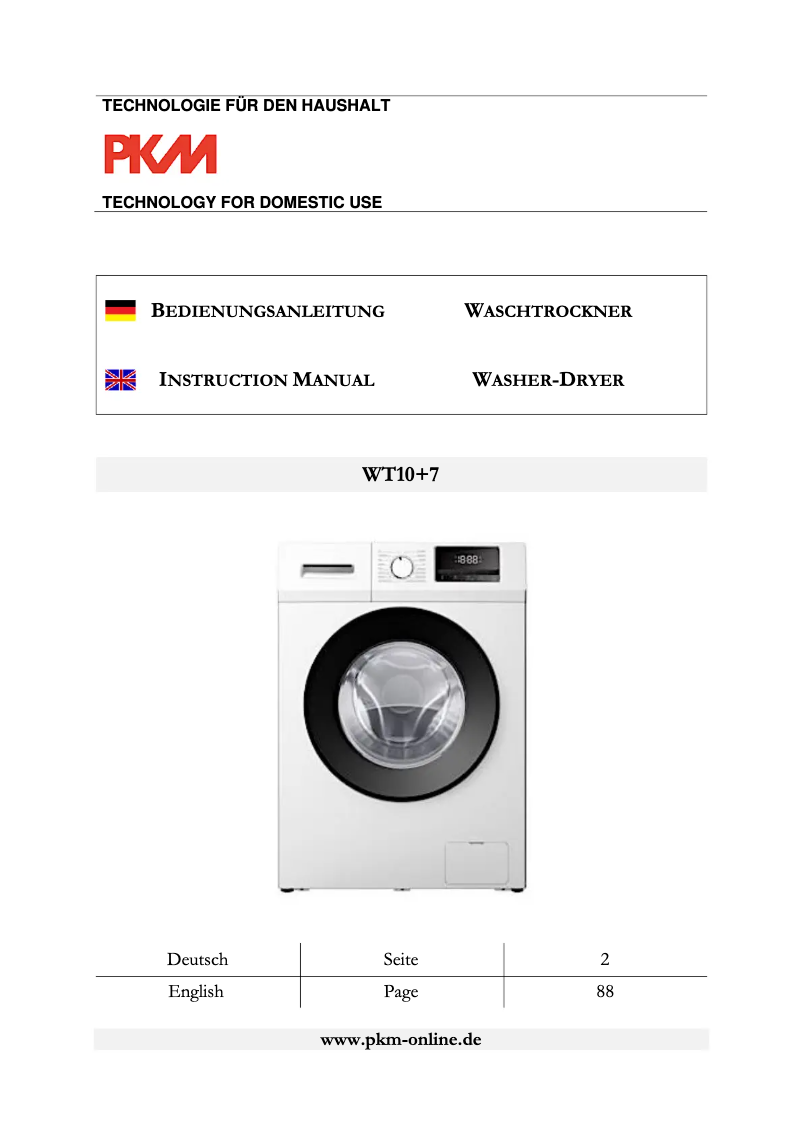 TECHNOLOGIE FÜR DEN HAUSHALT

PKM

TECHNOLOGY FOR DOMESTIC USE

BEDIENUNGSANLEITUNG WASCHTROCKNER

INSTRUCTION MANUAL WASHER-DRYER

WT10+7

888

| Deutsch | Seite | 2 |
|---|---|---|
| English | Page | 88 |

www.pkm-online.de